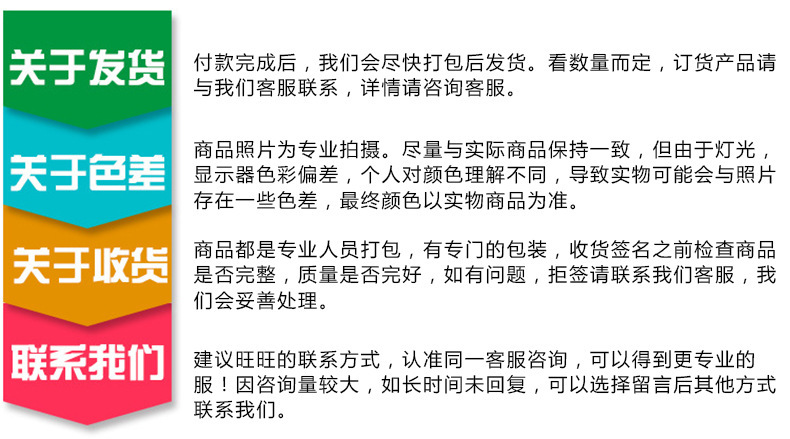 关于发货

付款完成后，我们会尽快打包后发货。看数量而定，订货产品请与我们客服联系，详情请咨询客服。

关于色差

商品照片为专业拍摄。尽量与实际商品保持一致，但由于灯光，显示器色彩偏差，个人对颜色理解不同，导致实物可能会与照片存在一些色差，最终颜色以实物商品为准。

关于收货

商品都是专业人员打包，有专门的包装，收货签名之前检查商品是否完整，质量是否完好，如有问题，拒签请联系我们客服，我们会妥善处理。

联系我们

建议旺旺的联系方式，认准同一客服咨询，可以得到更专业的服！因咨询量较大，如长时间未回复，可以选择留言后其他方式联系我们。